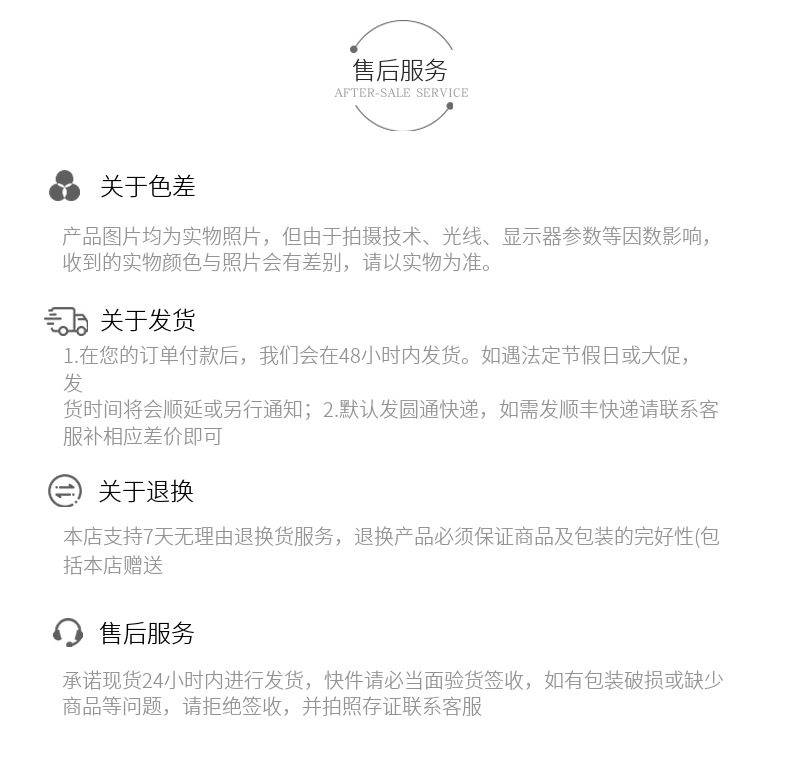 售后服务
AFTER-SALE SERVICE

关于色差

产品图片均为实物照片，但由于拍摄技术、光线、显示器参数等因数影响，收到的实物颜色与照片会有差别，请以实物为准。

关于发货

1.在您的订单付款后，我们会在48小时内发货。如遇法定节假日或大促，发货时间将会顺延或另行通知；2.默认发圆通快递，如需发顺丰快递请联系客服补相应差价即可

关于退换

本店支持7天无理由退换货服务，退换产品必须保证商品及包装的完好性(包括本店赠送

售后服务

承诺现货24小时内进行发货，快件请必当面验货签收，如有包装破损或缺少商品等问题，请拒绝签收，并拍照存证联系客服